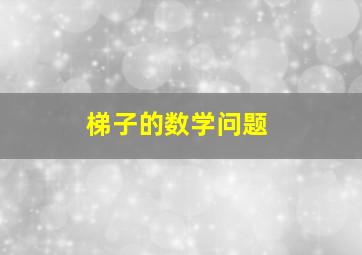 梯子的数学问题